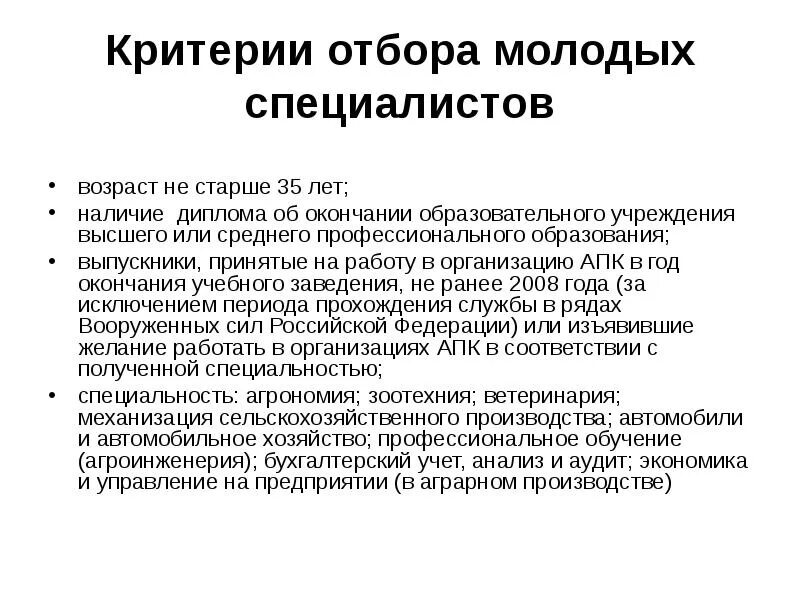 Критерии отбора молодых специалистов

• возраст не старше 35 лет;
• наличие диплома об окончании образовательного учреждения высшего или среднего профессионального образования;
• выпускники, принятые на работу в организацию АПК в год окончания учебного заведения, не ранее 2008 года (за исключением периода прохождения службы в рядах Вооруженных сил Российской Федерации) или изъявившие желание работать в организациях АПК в соответствии с полученной специальностью;
• специальность: агрономия; зоотехния; ветеринария; механизация сельскохозяйственного производства; автомобили и автомобильное хозяйство; профессиональное обучение (агроинженерия); бухгалтерский учет, анализ и аудит; экономика и управление на предприятии (в аграрном производстве)